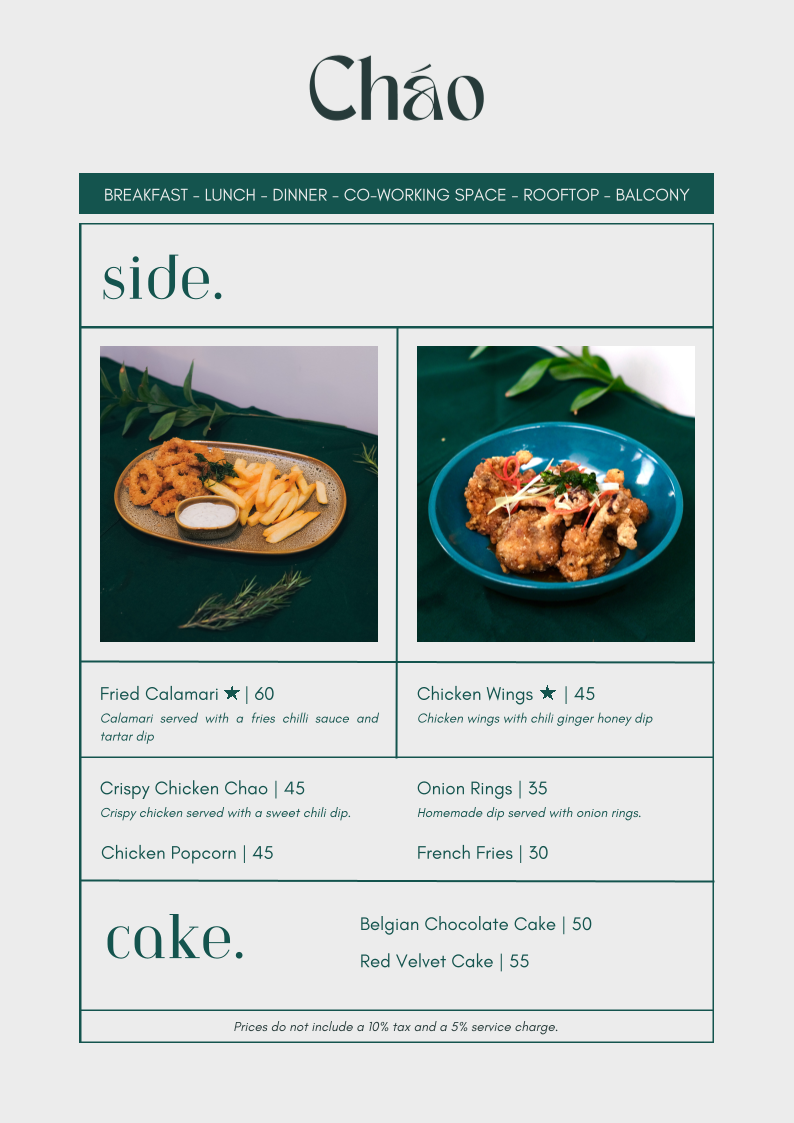 Cháo

BREAKFAST - LUNCH - DINNER - CO-WORKING SPACE - ROOFTOP - BALCONY

side.

Fried Calamari ★ | 60
Calamari served with a fries chilli sauce and tartar dip

Chicken Wings ★ | 45
Chicken wings with chili ginger honey dip

Crispy Chicken Chao | 45
Crispy chicken served with a sweet chili dip.

Chicken Popcorn | 45

Onion Rings | 35
Homemade dip served with onion rings.

French Fries | 30

cake.

Belgian Chocolate Cake | 50

Red Velvet Cake | 55

Prices do not include a 10% tax and a 5% service charge.